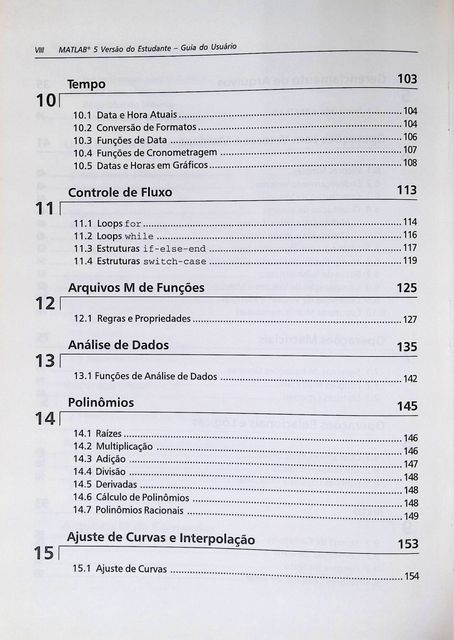 VIII MATLAB® 5 Versão do Estudante – Guia do Usuário

10 Tempo 103

10.1 Data e Hora Atuais 104
10.2 Conversão de Formatos 104
10.3 Funções de Data 106
10.4 Funções de Cronometragem 107
10.5 Datas e Horas em Gráficos 108

11 Controle de Fluxo 113

11.1 Loops for 114
11.2 Loops while 116
11.3 Estruturas if-else-end 117
11.4 Estruturas switch-case 119

12 Arquivos M de Funções 125

12.1 Regras e Propriedades 127

13 Análise de Dados 135

13.1 Funções de Análise de Dados 142

14 Polinômios 145

14.1 Raízes 146
14.2 Multiplicação 146
14.3 Adição 147
14.4 Divisão 148
14.5 Derivadas 148
14.6 Cálculo de Polinômios 148
14.7 Polinômios Racionais 149

15 Ajuste de Curvas e Interpolação 153

15.1 Ajuste de Curvas 154